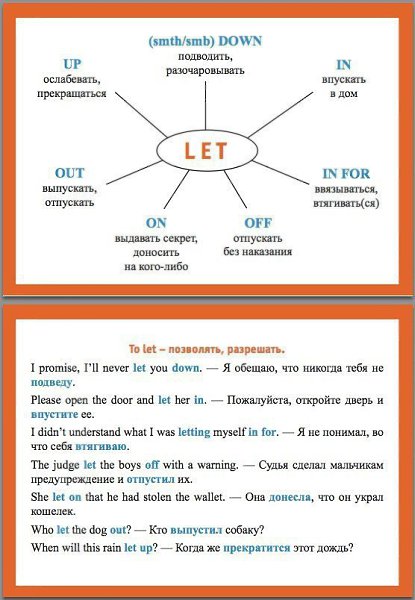 (smth/smb) DOWN
подводить, разочаровывать

UP
ослабевать, прекращаться

IN
впускать в дом

LET

OUT
выпускать, отпускать

IN FOR
ввязываться, втягивать(ся)

ON
выдавать секрет, доносить на кого-либо

OFF
отпускать без наказания

To let – позволять, разрешать.

I promise, I'll never let you down. — Я обещаю, что никогда тебя не подведу.

Please open the door and let her in. — Пожалуйста, откройте дверь и впустите ее.

I didn't understand what I was letting myself in for. — Я не понимал, во что себя втягиваю.

The judge let the boys off with a warning. — Судья сделал мальчикам предупреждение и отпустил их.

She let on that he had stolen the wallet. — Она донесла, что он украл кошелек.

Who let the dog out? — Кто выпустил собаку?

When will this rain let up? — Когда же прекратится этот дождь?